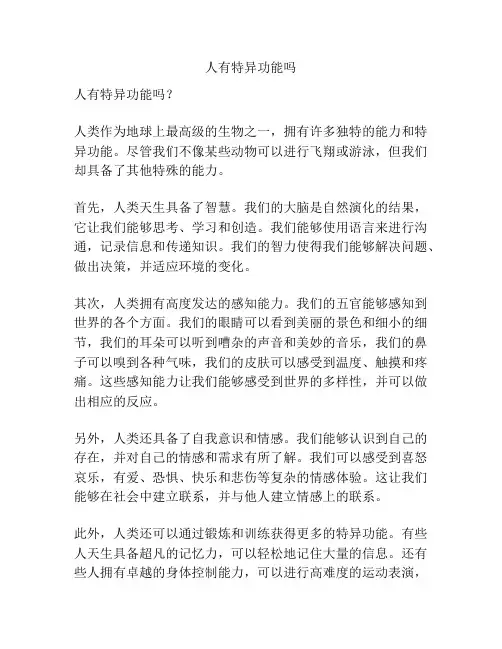 人有特异功能吗

人有特异功能吗？

人类作为地球上最高级的生物之一，拥有许多独特的能力和特异功能。尽管我们不像某些动物可以进行飞翔或游泳，但我们却具备了其他特殊的能力。

首先，人类天生具备了智慧。我们的大脑是自然演化的结果，它让我们能够思考、学习和创造。我们能够使用语言来进行沟通，记录信息和传递知识。我们的智力使得我们能够解决问题、做出决策，并适应环境的变化。

其次，人类拥有高度发达的感知能力。我们的五官能够感知到世界的各个方面。我们的眼睛可以看到美丽的景色和细小的细节，我们的耳朵可以听到嘈杂的声音和美妙的音乐，我们的鼻子可以嗅到各种气味，我们的皮肤可以感受到温度、触摸和疼痛。这些感知能力让我们能够感受到世界的多样性，并可以做出相应的反应。

另外，人类还具备了自我意识和情感。我们能够认识到自己的存在，并对自己的情感和需求有所了解。我们可以感受到喜怒哀乐，有爱、恐惧、快乐和悲伤等复杂的情感体验。这让我们能够在社会中建立联系，并与他人建立情感上的联系。

此外，人类还可以通过锻炼和训练获得更多的特异功能。有些人天生具备超凡的记忆力，可以轻松地记住大量的信息。还有些人拥有卓越的身体控制能力，可以进行高难度的运动表演，